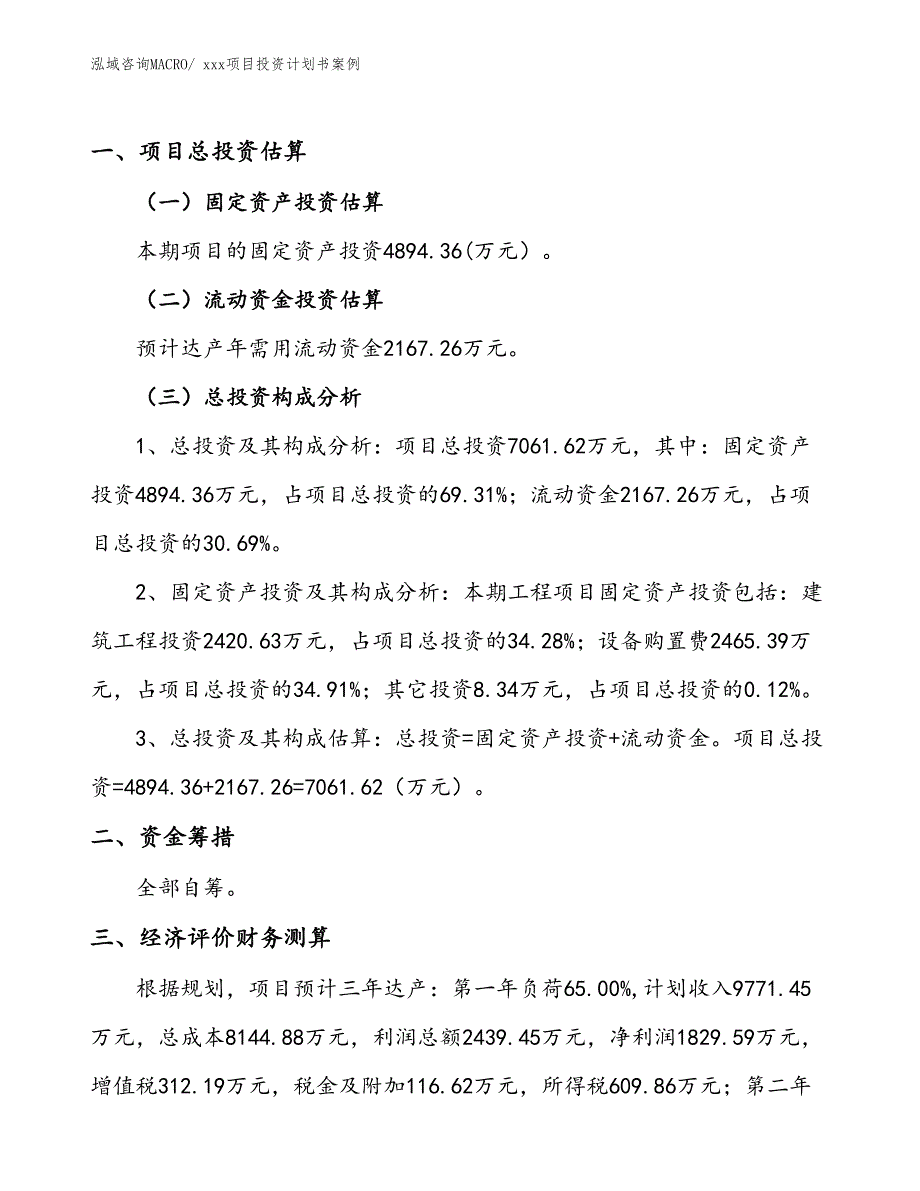 泓域咨询MACRO/ xxx项目投资计划书案例

一、项目总投资估算

（一）固定资产投资估算

本期项目的固定资产投资4894.36(万元）。

（二）流动资金投资估算

预计达产年需用流动资金2167.26万元。

（三）总投资构成分析

1、总投资及其构成分析：项目总投资7061.62万元，其中：固定资产投资4894.36万元，占项目总投资的69.31%；流动资金2167.26万元，占项目总投资的30.69%。

2、固定资产投资及其构成分析：本期工程项目固定资产投资包括：建筑工程投资2420.63万元，占项目总投资的34.28%；设备购置费2465.39万元，占项目总投资的34.91%；其它投资8.34万元，占项目总投资的0.12%。

3、总投资及其构成估算：总投资=固定资产投资+流动资金。项目总投资=4894.36+2167.26=7061.62（万元）。

二、资金筹措

全部自筹。

三、经济评价财务测算

根据规划，项目预计三年达产：第一年负荷65.00%,计划收入9771.45万元，总成本8144.88万元，利润总额2439.45万元，净利润1829.59万元，增值税312.19万元，税金及附加116.62万元，所得税609.86万元；第二年